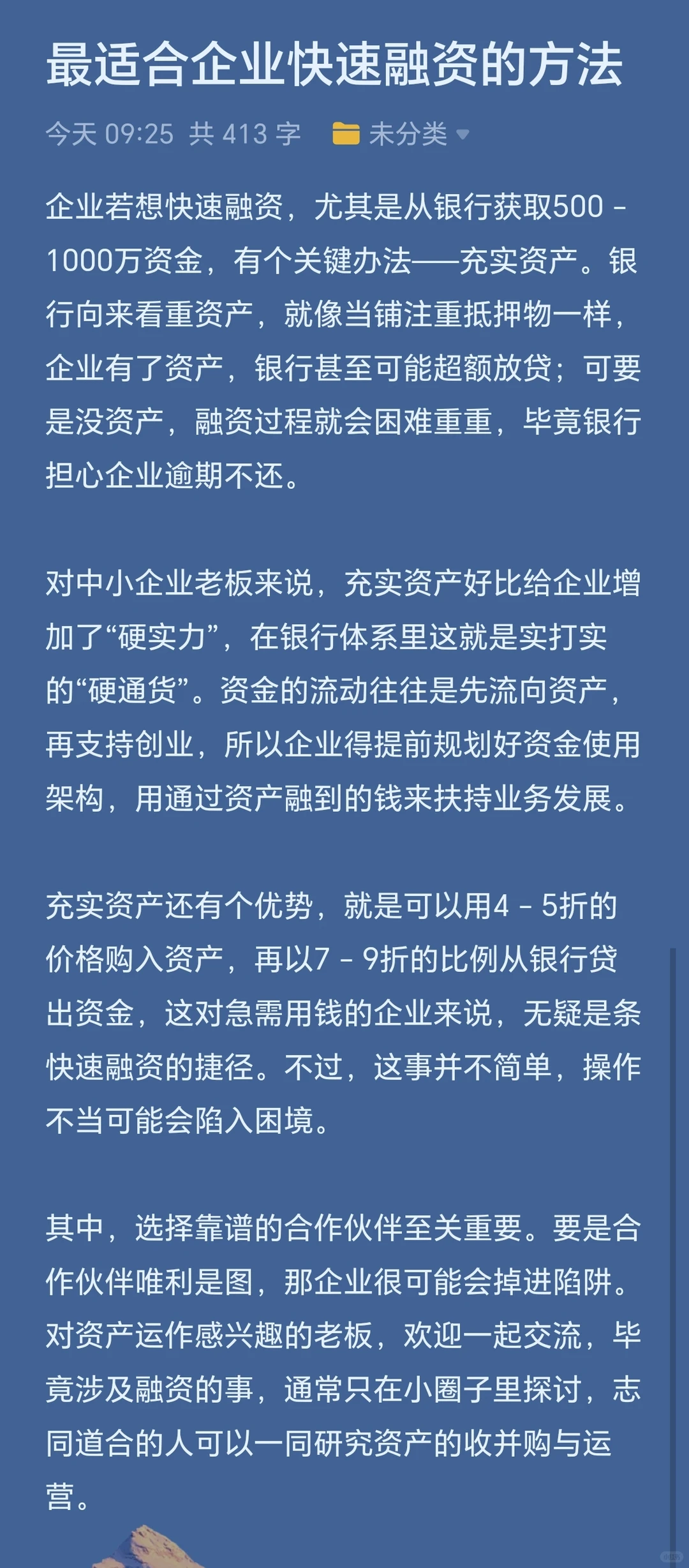 最适合企业快速融资的方法

今天 09:25 共 413 字 未分类

企业若想快速融资，尤其是从银行获取500 - 1000万资金，有个关键办法——充实资产。银行向来看重资产，就像当铺注重抵押物一样，企业有了资产，银行甚至可能超额放贷；可要是没资产，融资过程就会困难重重，毕竟银行担心企业逾期不还。

对中小企业老板来说，充实资产好比给企业增加了“硬实力”，在银行体系里这就是实打实的“硬通货”。资金的流动往往是先流向资产，再支持创业，所以企业得提前规划好资金使用架构，用通过资产融到的钱来扶持业务发展。

充实资产还有个优势，就是可以用4 - 5折的价格购入资产，再以7 - 9折的比例从银行贷出资金，这对急需用钱的企业来说，无疑是条快速融资的捷径。不过，这事并不简单，操作不当可能会陷入困境。

其中，选择靠谱的合作伙伴至关重要。要是合作伙伴唯利是图，那企业很可能会掉进陷阱。对资产运作感兴趣的老板，欢迎一起交流，毕竟涉及融资的事，通常只在小圈子里探讨，志同道合的人可以一同研究资产的收并购与运营。